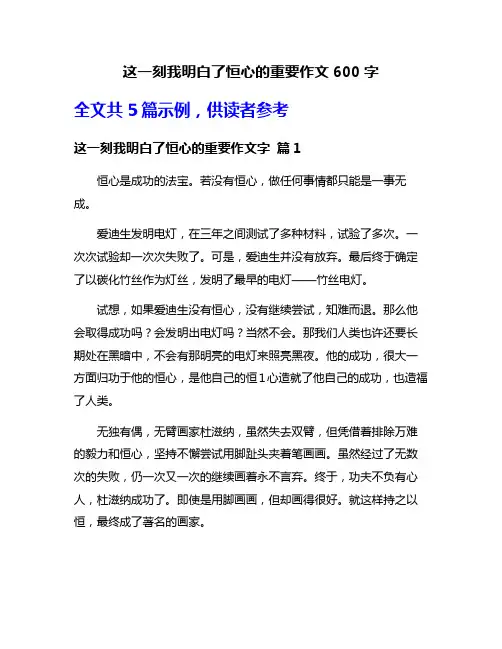 这一刻我明白了恒心的重要作文 600 字

全文共 5 篇示例，供读者参考

这一刻我明白了恒心的重要作文字 篇 1

恒心是成功的法宝。若没有恒心，做任何事情都只能是一事无成。

爱迪生发明电灯，在三年之间测试了多种材料，试验了多次。一次次试验却一次次失败了。可是，爱迪生并没有放弃。最后终于确定了以碳化竹丝作为灯丝，发明了最早的电灯——竹丝电灯。

试想，如果爱迪生没有恒心，没有继续尝试，知难而退。那么他会取得成功吗？会发明出电灯吗？当然不会。那我们人类也许还要长期处在黑暗中，不会有那明亮的电灯来照亮黑夜。他的成功，很大一方面归功于他的恒心，是他自己的恒 1 心造就了他自己的成功，也造福了人类。

无独有偶，无臂画家杜滋纳，虽然失去双臂，但凭借着排除万难的毅力和恒心，坚持不懈尝试用脚趾头夹着笔画画。虽然经过了无数次的失败，仍一次又一次的继续画着永不言弃。终于，功夫不负有心人，杜滋纳成功了。即使是用脚画画，但却画得很好。就这样持之以恒，最终成了著名的画家。